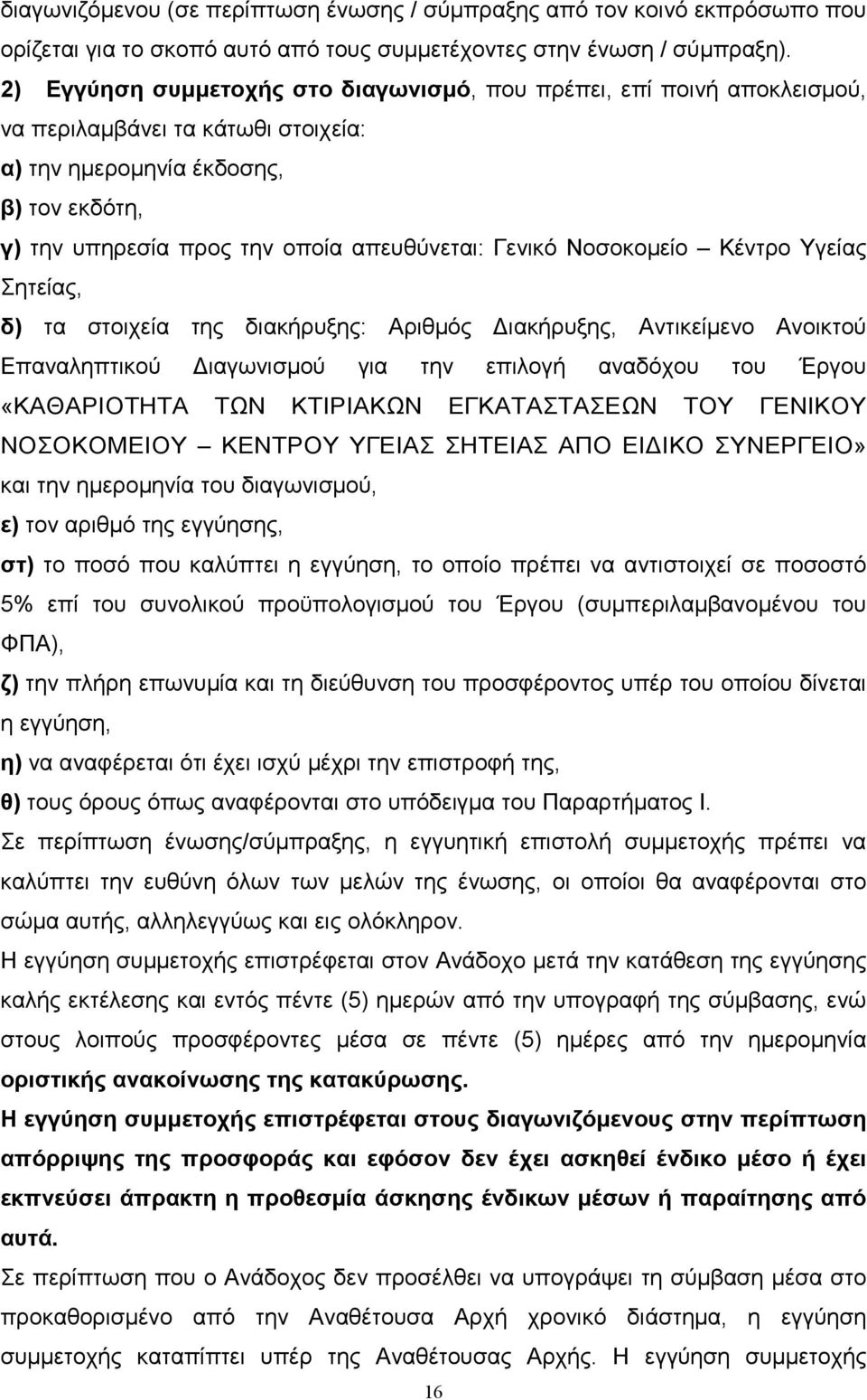 διαγωνιζόμενου (σε περίπτωση ένωσης / σύμπραξης από τον κοινό εκπρόσωπο που ορίζεται για το σκοπό αυτό από τους συμμετέχοντες στην ένωση / σύμπραξη).

2) Εγγύηση συμμετοχής στο διαγωνισμό, που πρέπει, επί ποινή αποκλεισμού, να περιλαμβάνει τα κάτωθι στοιχεία:

α) την ημερομηνία έκδοσης,

β) τον εκδότη,

γ) την υπηρεσία προς την οποία απευθύνεται: Γενικό Νοσοκομείο – Κέντρο Υγείας Σητείας,

δ) τα στοιχεία της διακήρυξης: Αριθμός Διακήρυξης, Αντικείμενο Ανοικτού Επαναληπτικού Διαγωνισμού για την επιλογή αναδόχου του Έργου «ΚΑΘΑΡΙΟΤΗΤΑ ΤΩΝ ΚΤΙΡΙΑΚΩΝ ΕΓΚΑΤΑΣΤΑΣΕΩΝ ΤΟΥ ΓΕΝΙΚΟΥ ΝΟΣΟΚΟΜΕΙΟΥ – ΚΕΝΤΡΟΥ ΥΓΕΙΑΣ ΣΗΤΕΙΑΣ ΑΠΟ ΕΙΔΙΚΟ ΣΥΝΕΡΓΕΙΟ» και την ημερομηνία του διαγωνισμού,

ε) τον αριθμό της εγγύησης,

στ) το ποσό που καλύπτει η εγγύηση, το οποίο πρέπει να αντιστοιχεί σε ποσοστό 5% επί του συνολικού προϋπολογισμού του Έργου (συμπεριλαμβανομένου του ΦΠΑ),

ζ) την πλήρη επωνυμία και τη διεύθυνση του προσφέροντος υπέρ του οποίου δίνεται η εγγύηση,

η) να αναφέρεται ότι έχει ισχύ μέχρι την επιστροφή της,

θ) τους όρους όπως αναφέρονται στο υπόδειγμα του Παραρτήματος Ι.

Σε περίπτωση ένωσης/σύμπραξης, η εγγυητική επιστολή συμμετοχής πρέπει να καλύπτει την ευθύνη όλων των μελών της ένωσης, οι οποίοι θα αναφέρονται στο σώμα αυτής, αλληλεγγύως και εις ολόκληρον.

Η εγγύηση συμμετοχής επιστρέφεται στον Ανάδοχο μετά την κατάθεση της εγγύησης καλής εκτέλεσης και εντός πέντε (5) ημερών από την υπογραφή της σύμβασης, ενώ στους λοιπούς προσφέροντες μέσα σε πέντε (5) ημέρες από την ημερομηνία οριστικής ανακοίνωσης της κατακύρωσης.

Η εγγύηση συμμετοχής επιστρέφεται στους διαγωνιζόμενους στην περίπτωση απόρριψης της προσφοράς και εφόσον δεν έχει ασκηθεί ένδικο μέσο ή έχει εκπνεύσει άπρακτη η προθεσμία άσκησης ένδικων μέσων ή παραίτησης από αυτά.

Σε περίπτωση που ο Ανάδοχος δεν προσέλθει να υπογράψει τη σύμβαση μέσα στο προκαθορισμένο από την Αναθέτουσα Αρχή χρονικό διάστημα, η εγγύηση συμμετοχής καταπίπτει υπέρ της Αναθέτουσας Αρχής. Η εγγύηση συμμετοχής

16